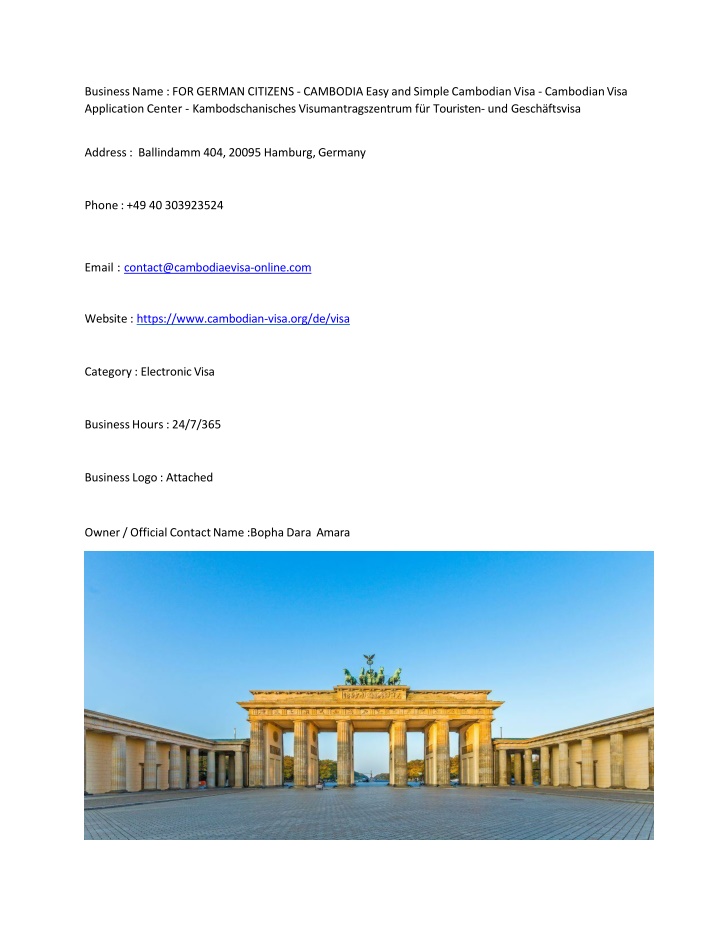 Business Name : FOR GERMAN CITIZENS - CAMBODIA Easy and Simple Cambodian Visa - Cambodian Visa Application Center - Kambodschanisches Visumantragszentrum für Touristen- und Geschäftsvisa

Address : Ballindamm 404, 20095 Hamburg, Germany

Phone : +49 40 303923524

Email : contact@cambodiaevisa-online.com

Website : https://www.cambodian-visa.org/de/visa

Category : Electronic Visa

Business Hours : 24/7/365

Business Logo : Attached

Owner / Official Contact Name :Bopha Dara Amara